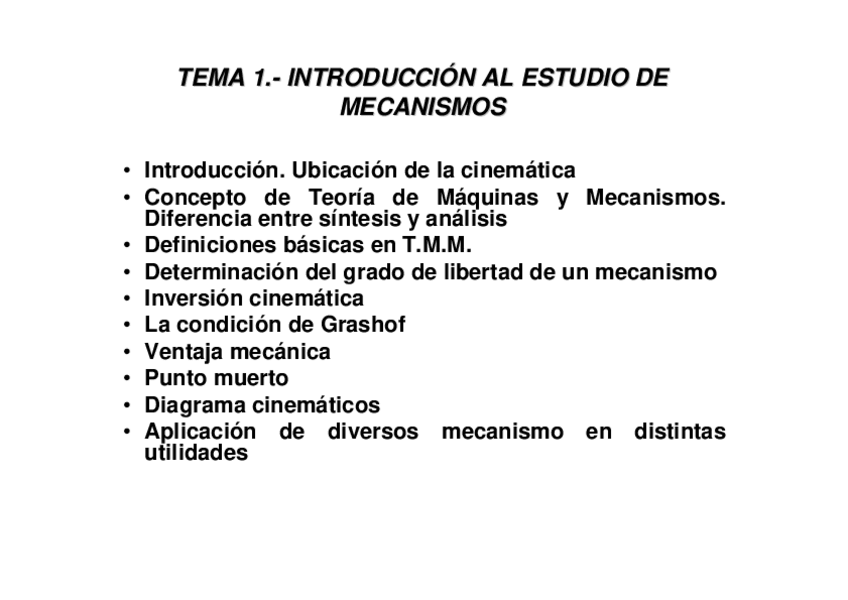 TEMA 1.- INTRODUCCIÓN AL ESTUDIO DE MECANISMOS

• Introducción. Ubicación de la cinemática
• Concepto de Teoría de Máquinas y Mecanismos. Diferencia entre síntesis y análisis
• Definiciones básicas en T.M.M.
• Determinación del grado de libertad de un mecanismo
• Inversión cinemática
• La condición de Grashof
• Ventaja mecánica
• Punto muerto
• Diagrama cinemáticos
• Aplicación de diversos mecanismo en distintas utilidades